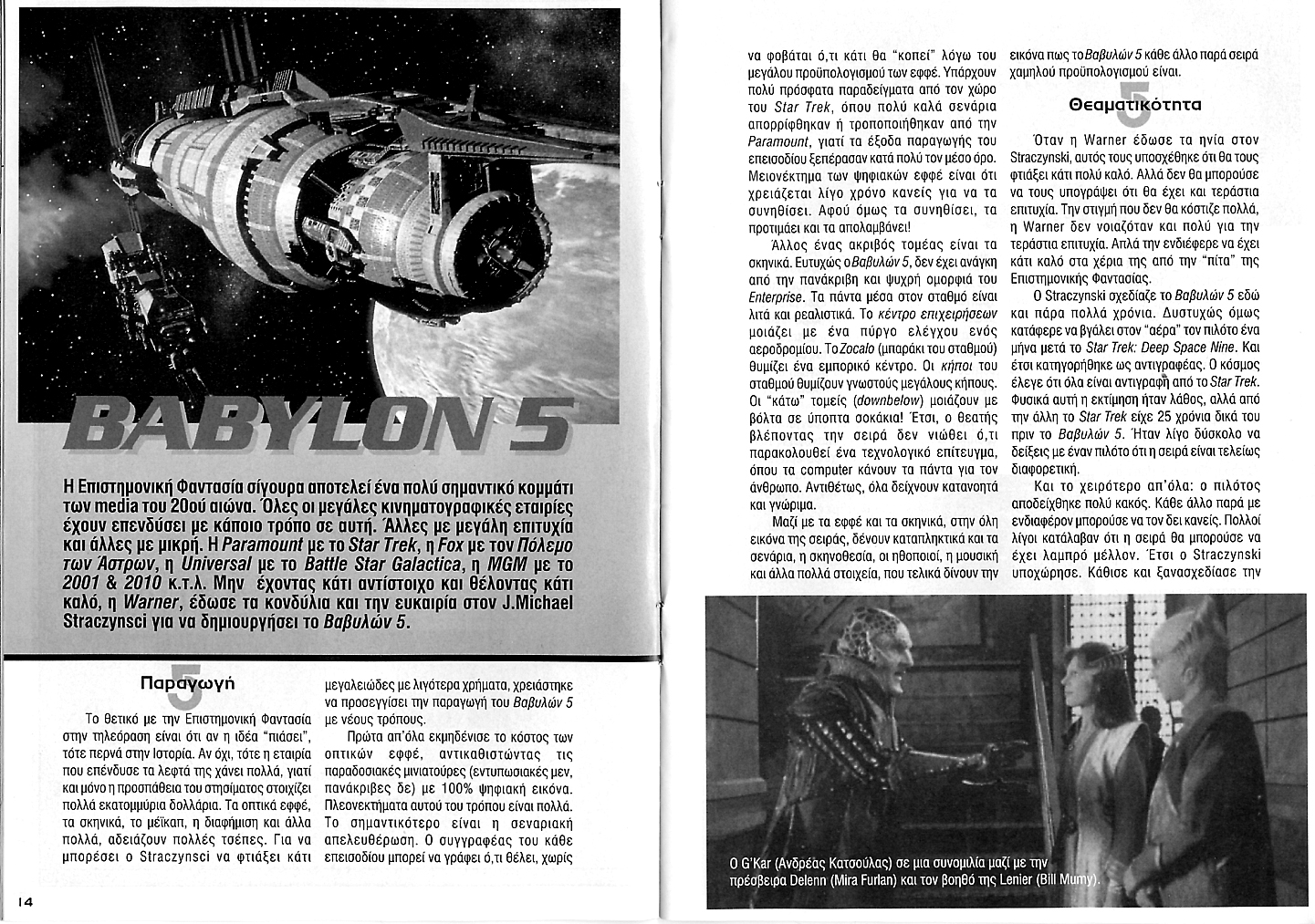 BABYLON 5

Η Επιστημονική Φαντασία σίγουρα αποτελεί ένα πολύ σημαντικό κομμάτι των media του 20ού αιώνα. Όλες οι μεγάλες κινηματογραφικές εταιρίες έχουν επενδύσει με κάποιο τρόπο σε αυτή. Άλλες με μεγάλη επιτυχία και άλλες με μικρή. Η Paramount με το Star Trek, η Fox με τον Πόλεμο των Άστρων, η Universal με το Battle Star Galactica, η MGM με το 2001 & 2010 κ.τ.λ. Μην έχοντας κάτι αντίστοιχο και θέλοντας κάτι καλό, η Warner, έδωσε τα κονδύλια και την ευκαιρία στον J.Michael Straczynsci για να δημιουργήσει το Βαβυλών 5.

Παραγωγή

Το θετικό με την Επιστημονική Φαντασία στην τηλεόραση είναι ότι αν η ιδέα "πιάσει", τότε περνά στην Ιστορία. Αν όχι, τότε η εταιρία που επένδυσε τα λεφτά της χάνει πολλά, γιατί και μόνο η προσπάθεια του στησίματος στοιχίζει πολλά εκατομμύρια δολλάρια. Τα οπτικά εφφέ, τα σκηνικά, το μέϊκαπ, η διαφήμιση και άλλα πολλά, αδειάζουν πολλές τσέπες. Για να μπορέσει ο Straczynsci να φτιάξει κάτι μεγαλειώδες με λιγότερα χρήματα, χρειάστηκε να προσεγγίσει την παραγωγή του Βαβυλών 5 με νέους τρόπους.

Πρώτα απ'όλα εκμηδένισε το κόστος των οπτικών εφφέ, αντικαθιστώντας τις παραδοσιακές μινιατούρες (εντυπωσιακές μεν, πανάκριβες δε) με 100% ψηφιακή εικόνα. Πλεονεκτήματα αυτού του τρόπου είναι πολλά. Το σημαντικότερο είναι η σεναριακή απελευθέρωση. Ο συγγραφέας του κάθε επεισοδίου μπορεί να γράφει ό,τι θέλει, χωρίς

14

να φοβάται ό,τι κάτι θα "κοπεί" λόγω του μεγάλου προϋπολογισμού των εφφέ. Υπάρχουν πολύ πρόσφατα παραδείγματα από τον χώρο του Star Trek, όπου πολύ καλά σενάρια απορρίφθηκαν ή τροποποιήθηκαν από την Paramount, γιατί τα έξοδα παραγωγής του επεισοδίου ξεπέρασαν κατά πολύ τον μέσο όρο. Μειονέκτημα των ψηφιακών εφφέ είναι ότι χρειάζεται λίγο χρόνο κανείς για να τα συνηθίσει. Αφού όμως τα συνηθίσει, τα προτιμάει και τα απολαμβάνει!

Άλλος ένας ακριβός τομέας είναι τα σκηνικά. Ευτυχώς ο Βαβυλών 5, δεν έχει ανάγκη από την πανάκριβη και ψυχρή ομορφιά του Enterprise. Τα πάντα μέσα στον σταθμό είναι λιτά και ρεαλιστικά. Το κέντρο επιχειρήσεων μοιάζει με ένα πύργο ελέγχου ενός αεροδρομίου. Το Zocalo (μπαράκι του σταθμού) θυμίζει ένα εμπορικό κέντρο. Οι κήποι του σταθμού θυμίζουν γνωστούς μεγάλους κήπους. Οι "κάτω" τομείς (downbelow) μοιάζουν με βόλτα σε ύποπτα σοκάκια! Έτσι, ο θεατής βλέποντας την σειρά δεν νιώθει ό,τι παρακολουθεί ένα τεχνολογικό επίτευγμα, όπου τα computer κάνουν τα πάντα για τον άνθρωπο. Αντιθέτως, όλα δείχνουν κατανοητά και γνώριμα.

Μαζί με τα εφφέ και τα σκηνικά, στην όλη εικόνα της σειράς, δένουν καταπληκτικά και τα σενάρια, η σκηνοθεσία, οι ηθοποιοί, η μουσική και άλλα πολλά στοιχεία, που τελικά δίνουν την εικόνα πως το Βαβυλών 5 κάθε άλλο παρά σειρά χαμηλού προϋπολογισμού είναι.

Θεαματικότητα

Όταν η Warner έδωσε τα ηνία στον Straczynski, αυτός τους υποσχέθηκε ότι θα τους φτιάξει κάτι πολύ καλό. Αλλά δεν θα μπορούσε να τους υπογράψει ότι θα έχει και τεράστια επιτυχία. Την στιγμή που δεν θα κόστιζε πολλά, η Warner δεν νοιαζόταν και πολύ για την τεράστια επιτυχία. Απλά την ενδιέφερε να έχει κάτι καλό στα χέρια της από την "πίτα" της Επιστημονικής Φαντασίας.

Ο Straczynski σχεδίαζε το Βαβυλών 5 εδώ και πάρα πολλά χρόνια. Δυστυχώς όμως κατάφερε να βγάλει στον "αέρα" τον πιλότο ένα μήνα μετά το Star Trek: Deep Space Nine. Και έτσι κατηγορήθηκε ως αντιγραφέας. Ο κόσμος έλεγε ότι όλα είναι αντιγραφή από το Star Trek. Φυσικά αυτή η εκτίμηση ήταν λάθος, αλλά από την άλλη το Star Trek είχε 25 χρόνια δικά του πριν το Βαβυλών 5. Ήταν λίγο δύσκολο να δείξεις με έναν πιλότο ότι η σειρά είναι τελείως διαφορετική.

Και το χειρότερο απ'όλα: ο πιλότος αποδείχθηκε πολύ κακός. Κάθε άλλο παρά με ενδιαφέρον μπορούσε να τον δει κανείς. Πολλοί λίγοι κατάλαβαν ότι η σειρά θα μπορούσε να έχει λαμπρό μέλλον. Έτσι ο Straczynski υποχώρησε. Κάθισε και ξανασχεδίασε την

Ο G'Kar (Ανδρέας Κατσούλας) σε μια συνομιλία μαζί με την πρέσβειρα Delenn (Mira Furlan) και τον βοηθό της Lenier (Bill Mumy).